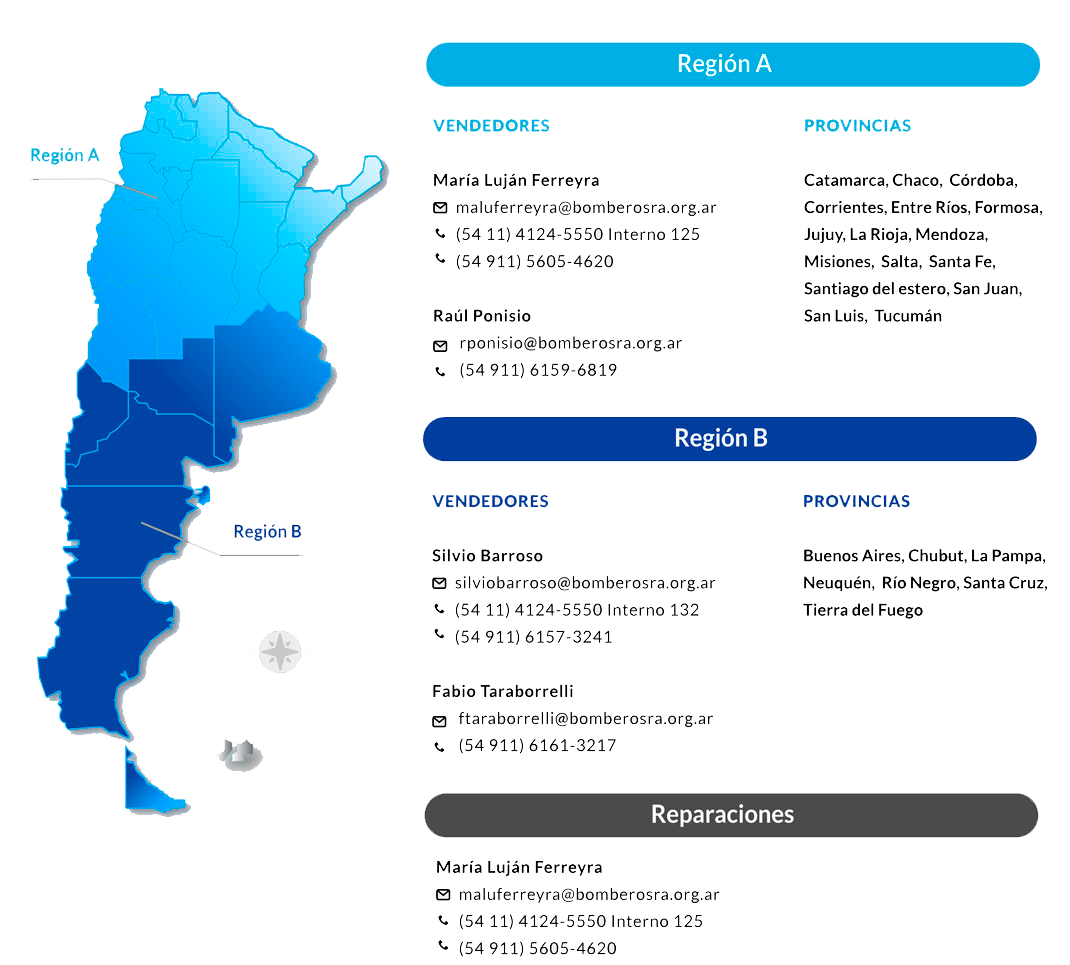 Región A

Región B

Región A

VENDEDORES

María Luján Ferreyra
maluferreyra@bomberosra.org.ar
(54 11) 4124-5550 Interno 125
(54 911) 5605-4620

Raúl Ponisio
rponisio@bomberosra.org.ar
(54 911) 6159-6819

PROVINCIAS

Catamarca, Chaco, Córdoba, Corrientes, Entre Ríos, Formosa, Jujuy, La Rioja, Mendoza, Misiones, Salta, Santa Fe, Santiago del estero, San Juan, San Luis, Tucumán

Región B

VENDEDORES

Silvio Barroso
silviobarroso@bomberosra.org.ar
(54 11) 4124-5550 Interno 132
(54 911) 6157-3241

Fabio Taraborrelli
ftaraborrelli@bomberosra.org.ar
(54 911) 6161-3217

PROVINCIAS

Buenos Aires, Chubut, La Pampa, Neuquén, Río Negro, Santa Cruz, Tierra del Fuego

Reparaciones

María Luján Ferreyra
maluferreyra@bomberosra.org.ar
(54 11) 4124-5550 Interno 125
(54 911) 5605-4620